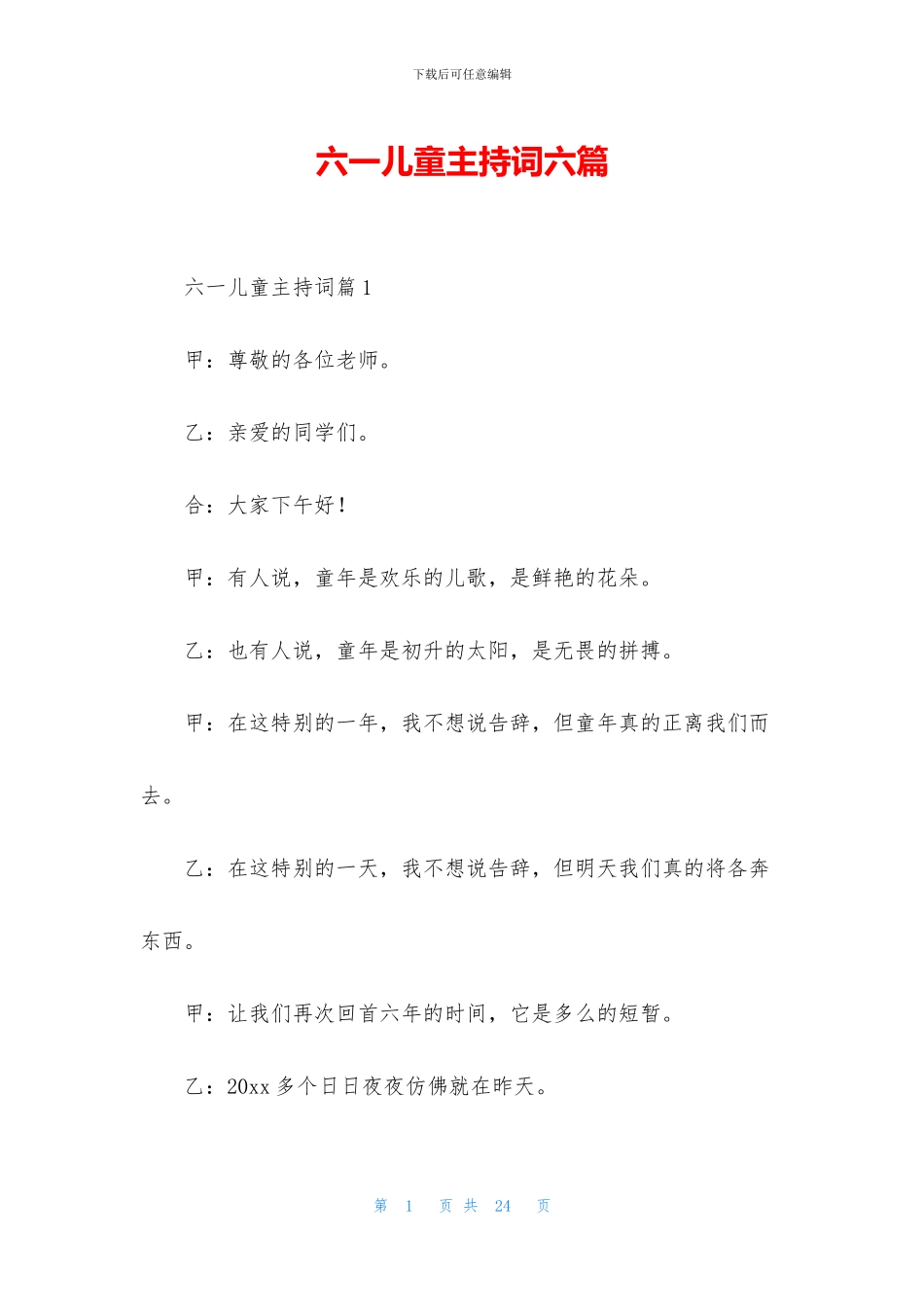 下载后可任意编辑

六一儿童主持词六篇

六一儿童主持词篇1

甲：尊敬的各位老师。

乙：亲爱的同学们。

合：大家下午好！

甲：有人说，童年是欢乐的儿歌，是鲜艳的花朵。

乙：也有人说，童年是初升的太阳，是无畏的拼搏。

甲：在这特别的一年，我不想说告辞，但童年真的正离我们而去。

乙：在这特别的一天，我不想说告辞，但明天我们真的将各奔东西。

甲：让我们再次回首六年的时间，它是多么的短暂。

乙：20xx多个日日夜夜仿佛就在昨天。

第 1 页 共 24 页